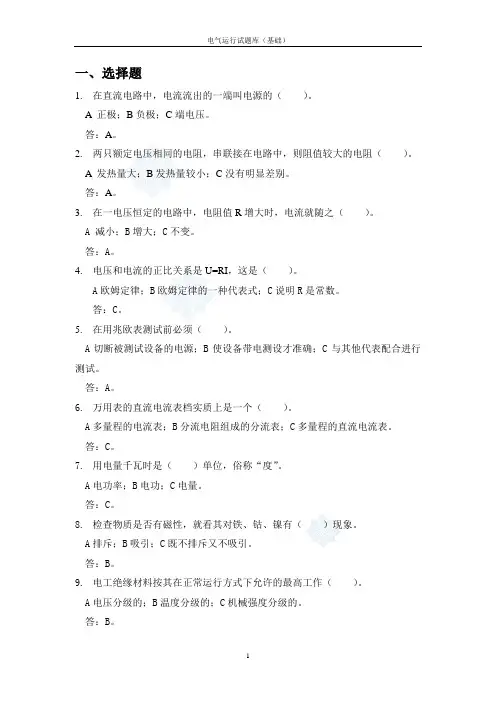 电气运行试题库（基础）

一、选择题

1. 在直流电路中，电流流出的一端叫电源的（　　）。

A 正极；B 负极；C 端电压。

答：A。

2. 两只额定电压相同的电阻，串联接在电路中，则阻值较大的电阻（　　）。

A 发热量大；B 发热量较小；C 没有明显差别。

答：A。

3. 在一电压恒定的电路中，电阻值 R 增大时，电流就随之（　　）。

A 减小；B 增大；C 不变。

答：A。

4. 电压和电流的正比关系是 U=RI，这是（　　）。

A 欧姆定律；B 欧姆定律的一种代表式；C 说明 R 是常数。

答：C。

5. 在用兆欧表测试前必须（　　）。

A 切断被测试设备的电源；B 使设备带电测设才准确；C 与其他代表配合进行测试。

答：A。

6. 万用表的直流电流表档实质上是一个（　　）。

A 多量程的电流表；B 分流电阻组成的分流表；C 多量程的直流电流表。

答：C。

7. 用电量千瓦时是（　　）单位，俗称“度”。

A 电功率；B 电功；C 电量。

答：C。

8. 检查物质是否有磁性，就看其对铁、钴、镍有（　　）现象。

A 排斥；B 吸引；C 既不排斥又不吸引。

答：B。

9. 电工绝缘材料按其在正常运行方式下允许的最高工作（　　）。

A 电压分级的；B 温度分级的；C 机械强度分级的。

答：B。

1